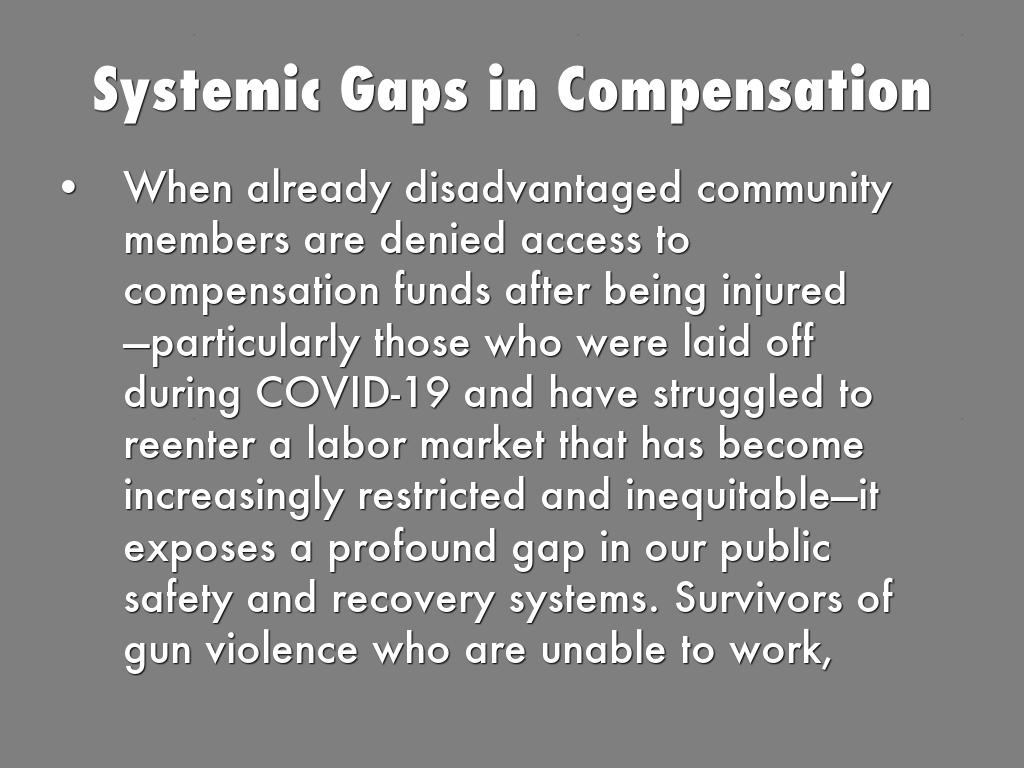 Systemic Gaps in Compensation

• When already disadvantaged community members are denied access to compensation funds after being injured—particularly those who were laid off during COVID-19 and have struggled to reenter a labor market that has become increasingly restricted and inequitable—it exposes a profound gap in our public safety and recovery systems. Survivors of gun violence who are unable to work,